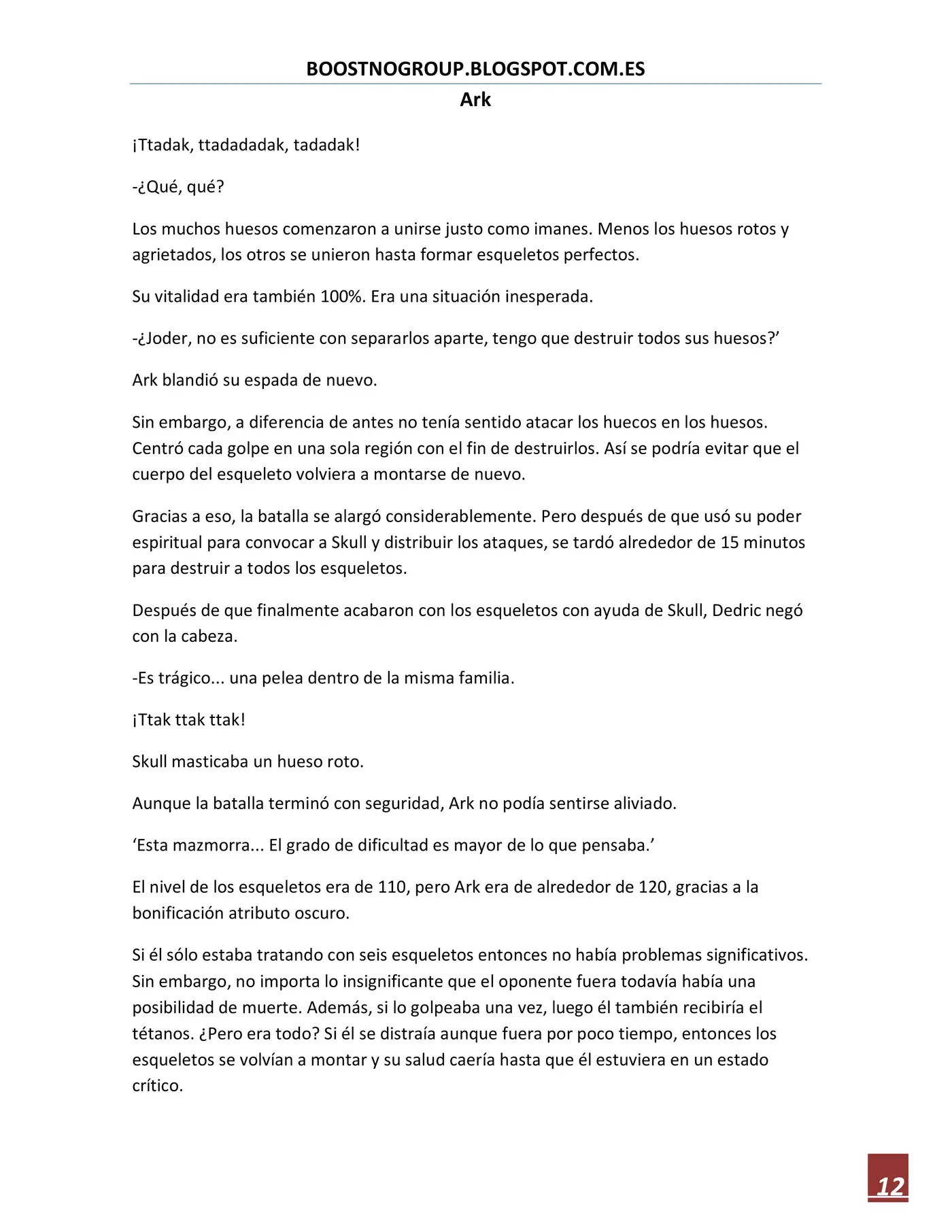 BOOSTNOGROUP.BLOGSPOT.COM.ES

Ark

¡Ttadak, ttadadadak, tadadak!

-¿Qué, qué?

Los muchos huesos comenzaron a unirse justo como imanes. Menos los huesos rotos y agrietados, los otros se unieron hasta formar esqueletos perfectos.

Su vitalidad era también 100%. Era una situación inesperada.

-¿Joder, no es suficiente con separarlos aparte, tengo que destruir todos sus huesos?'

Ark blandió su espada de nuevo.

Sin embargo, a diferencia de antes no tenía sentido atacar los huecos en los huesos. Centró cada golpe en una sola región con el fin de destruirlos. Así se podría evitar que el cuerpo del esqueleto volviera a montarse de nuevo.

Gracias a eso, la batalla se alargó considerablemente. Pero después de que usó su poder espiritual para convocar a Skull y distribuir los ataques, se tardó alrededor de 15 minutos para destruir a todos los esqueletos.

Después de que finalmente acabaron con los esqueletos con ayuda de Skull, Dedric negó con la cabeza.

-Es trágico... una pelea dentro de la misma familia.

¡Ttak ttak ttak!

Skull masticaba un hueso roto.

Aunque la batalla terminó con seguridad, Ark no podía sentirse aliviado.

'Esta mazmorra... El grado de dificultad es mayor de lo que pensaba.'

El nivel de los esqueletos era de 110, pero Ark era de alrededor de 120, gracias a la bonificación atributo oscuro.

Si él sólo estaba tratando con seis esqueletos entonces no había problemas significativos. Sin embargo, no importa lo insignificante que el oponente fuera todavía había una posibilidad de muerte. Además, si lo golpeaba una vez, luego él también recibiría el tétanos. ¿Pero era todo? Si él se distraía aunque fuera por poco tiempo, entonces los esqueletos se volvían a montar y su salud caería hasta que él estuviera en un estado crítico.

12